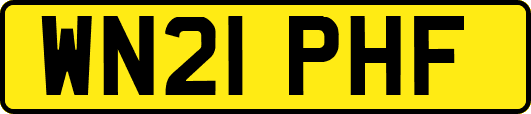 WN21 PHF